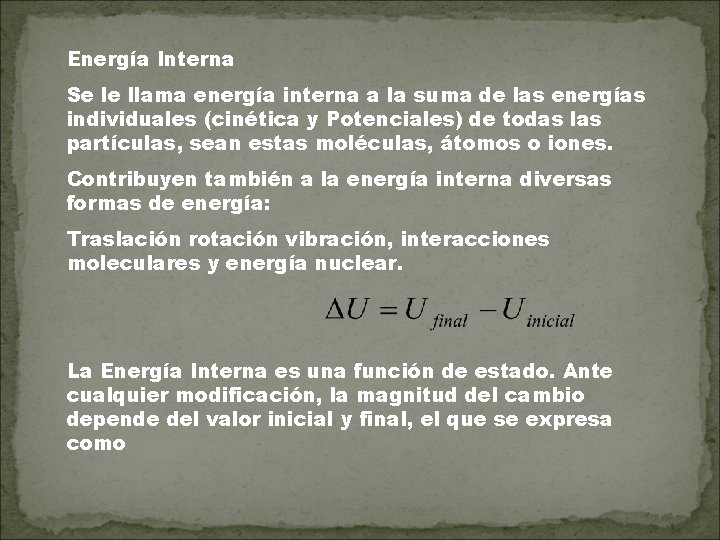 Energía Interna

Se le llama energía interna a la suma de las energías individuales (cinética y Potenciales) de todas las partículas, sean estas moléculas, átomos o iones.

Contribuyen también a la energía interna diversas formas de energía:

Traslación rotación vibración, interacciones moleculares y energía nuclear.

$\Delta U = U_{final} - U_{inicial}$

La Energía Interna es una función de estado. Ante cualquier modificación, la magnitud del cambio depende del valor inicial y final, el que se expresa como